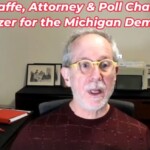 affe, Attorney & Poll Cha
zer for the Michigan Dem